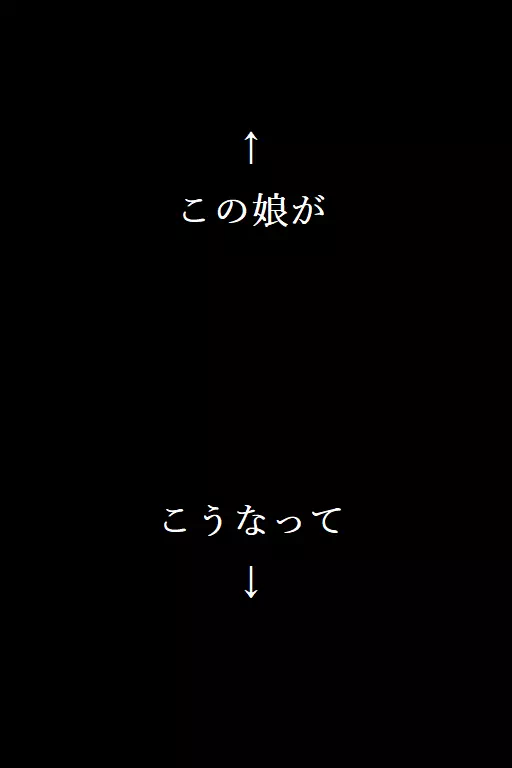 ↑
この娘が

こうなって
↓